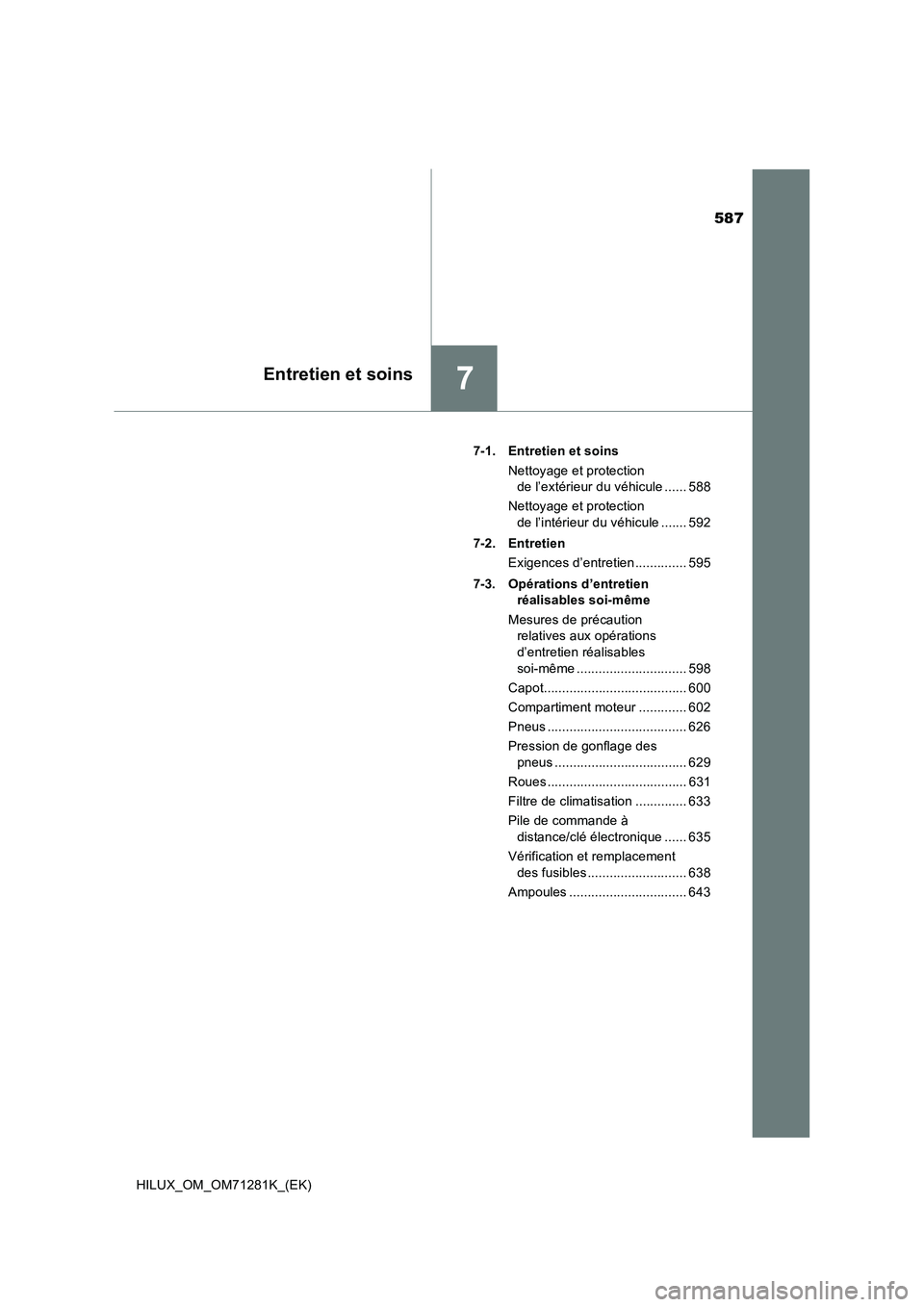 587

Entretien et soins

7

7-1. Entretien et soins

Nettoyage et protection de l'extérieur du véhicule ...... 588

Nettoyage et protection de l'intérieur du véhicule ....... 592

7-2. Entretien

Exigences d'entretien.............. 595

7-3. Opérations d'entretien réalisables soi-même

Mesures de précaution relatives aux opérations d'entretien réalisables soi-même .............................. 598

Capot....................................... 600

Compartiment moteur ............. 602

Pneus ...................................... 626

Pression de gonflage des pneus .................................... 629

Roues ...................................... 631

Filtre de climatisation .............. 633

Pile de commande à distance/clé électronique ...... 635

Vérification et remplacement des fusibles........................... 638

Ampoules ................................ 643

HILUX_OM_OM71281K_(EK)

carmanualsonline.info